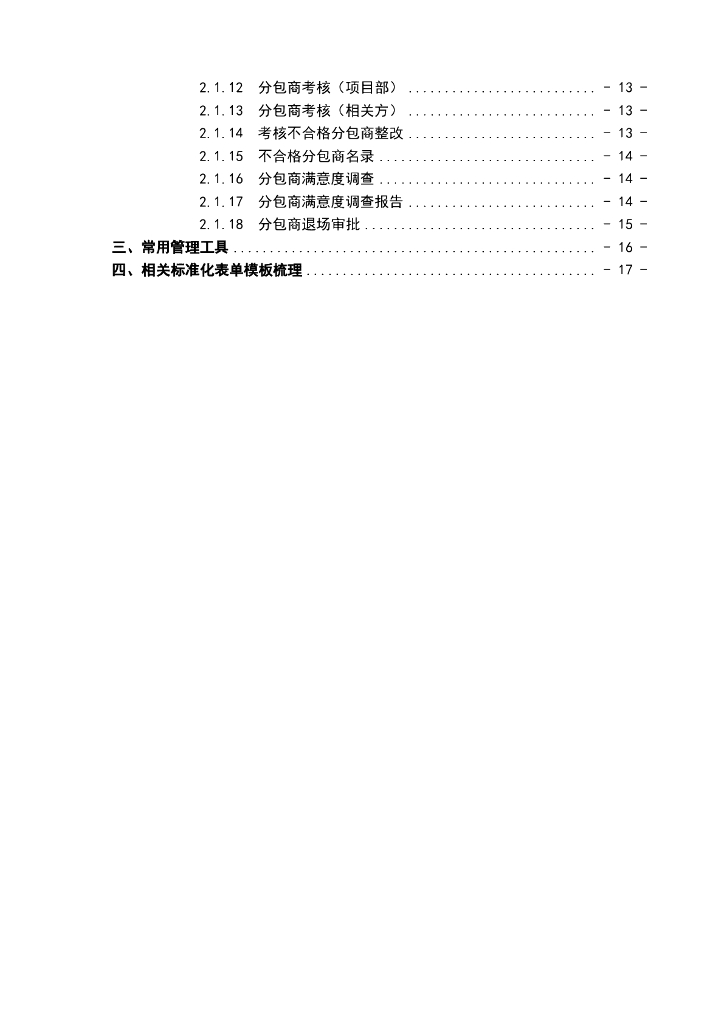 2.1.12 分包商考核（项目部） - 13 -
2.1.13 分包商考核（相关方） - 13 -
2.1.14 考核不合格分包商整改 - 13 -
2.1.15 不合格分包商名录 - 14 -
2.1.16 分包商满意度调查 - 14 -
2.1.17 分包商满意度调查报告 - 14 -
2.1.18 分包商退场审批 - 15 -
三、常用管理工具 - 16 -
四、相关标准化表单模板梳理 - 17 -